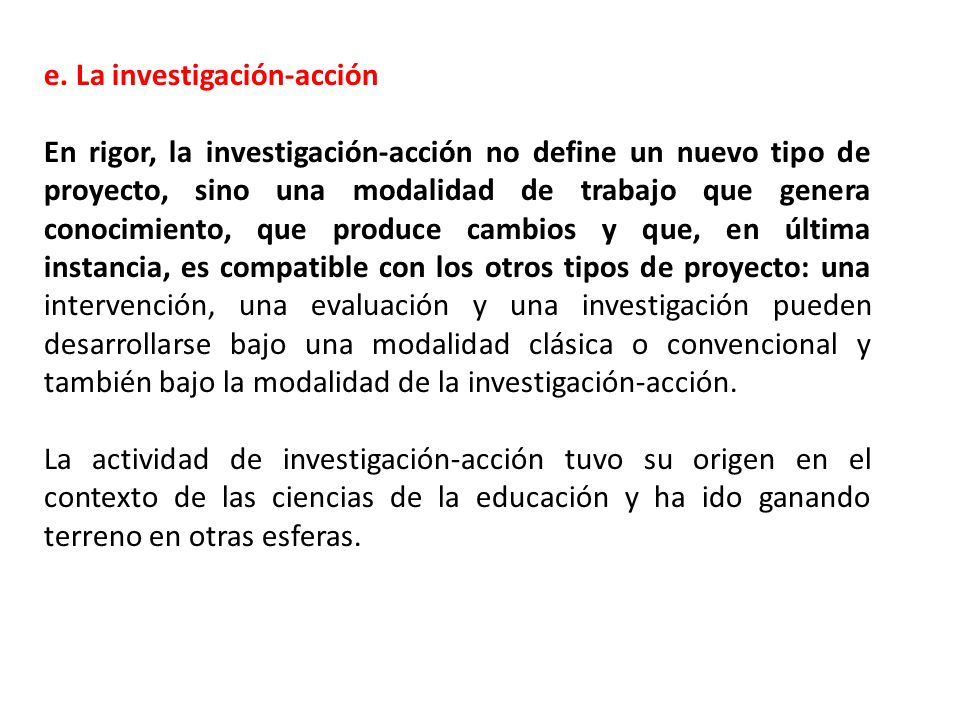 e. La investigación-acción

En rigor, la investigación-acción no define un nuevo tipo de proyecto, sino una modalidad de trabajo que genera conocimiento, que produce cambios y que, en última instancia, es compatible con los otros tipos de proyecto: una intervención, una evaluación y una investigación pueden desarrollarse bajo una modalidad clásica o convencional y también bajo la modalidad de la investigación-acción.

La actividad de investigación-acción tuvo su origen en el contexto de las ciencias de la educación y ha ido ganando terreno en otras esferas.